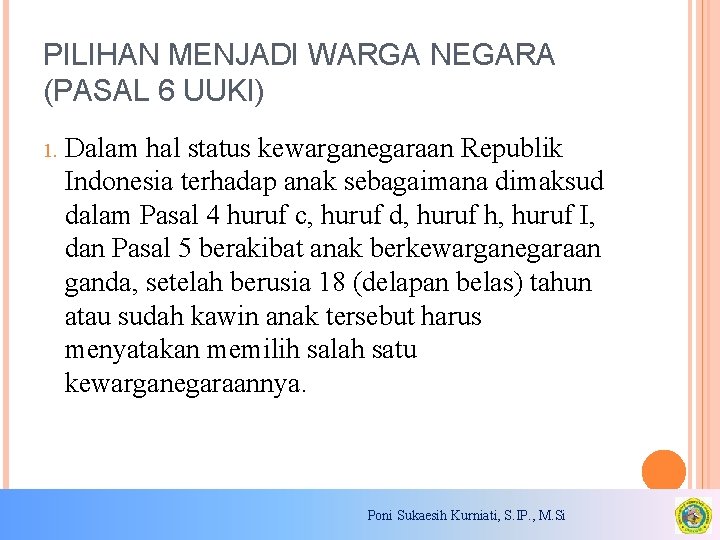 PILIHAN MENJADI WARGA NEGARA (PASAL 6 UUKI)

1. Dalam hal status kewarganegaraan Republik Indonesia terhadap anak sebagaimana dimaksud dalam Pasal 4 huruf c, huruf d, huruf h, huruf I, dan Pasal 5 berakibat anak berkewarganegaraan ganda, setelah berusia 18 (delapan belas) tahun atau sudah kawin anak tersebut harus menyatakan memilih salah satu kewarganegaraannya.

Poni Sukaesih Kurniati, S.IP., M.Si